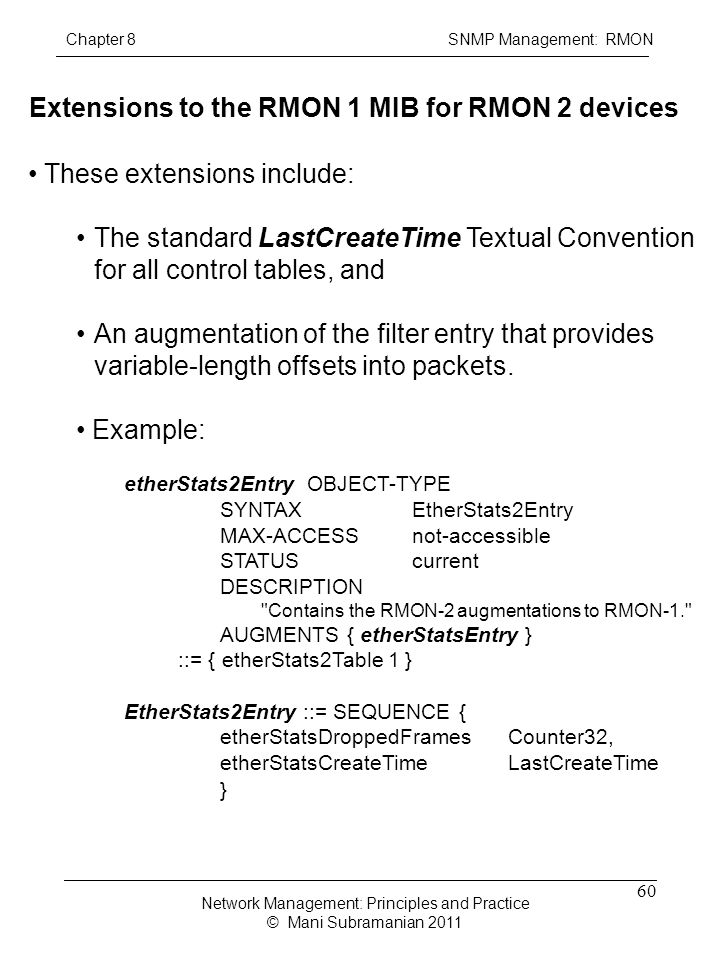 Chapter 8

SNMP Management: RMON

Extensions to the RMON 1 MIB for RMON 2 devices

• These extensions include:

• The standard LastCreateTime Textual Convention for all control tables, and

• An augmentation of the filter entry that provides variable-length offsets into packets.

• Example:

etherStats2Entry OBJECT-TYPE
SYNTAX EtherStats2Entry
MAX-ACCESS not-accessible
STATUS current
DESCRIPTION
"Contains the RMON-2 augmentations to RMON-1."
AUGMENTS { etherStatsEntry }
::= { etherStats2Table 1 }

EtherStats2Entry ::= SEQUENCE {
etherStatsDroppedFrames Counter32,
etherStatsCreateTime LastCreateTime
}

60

Network Management: Principles and Practice
© Mani Subramanian 2011